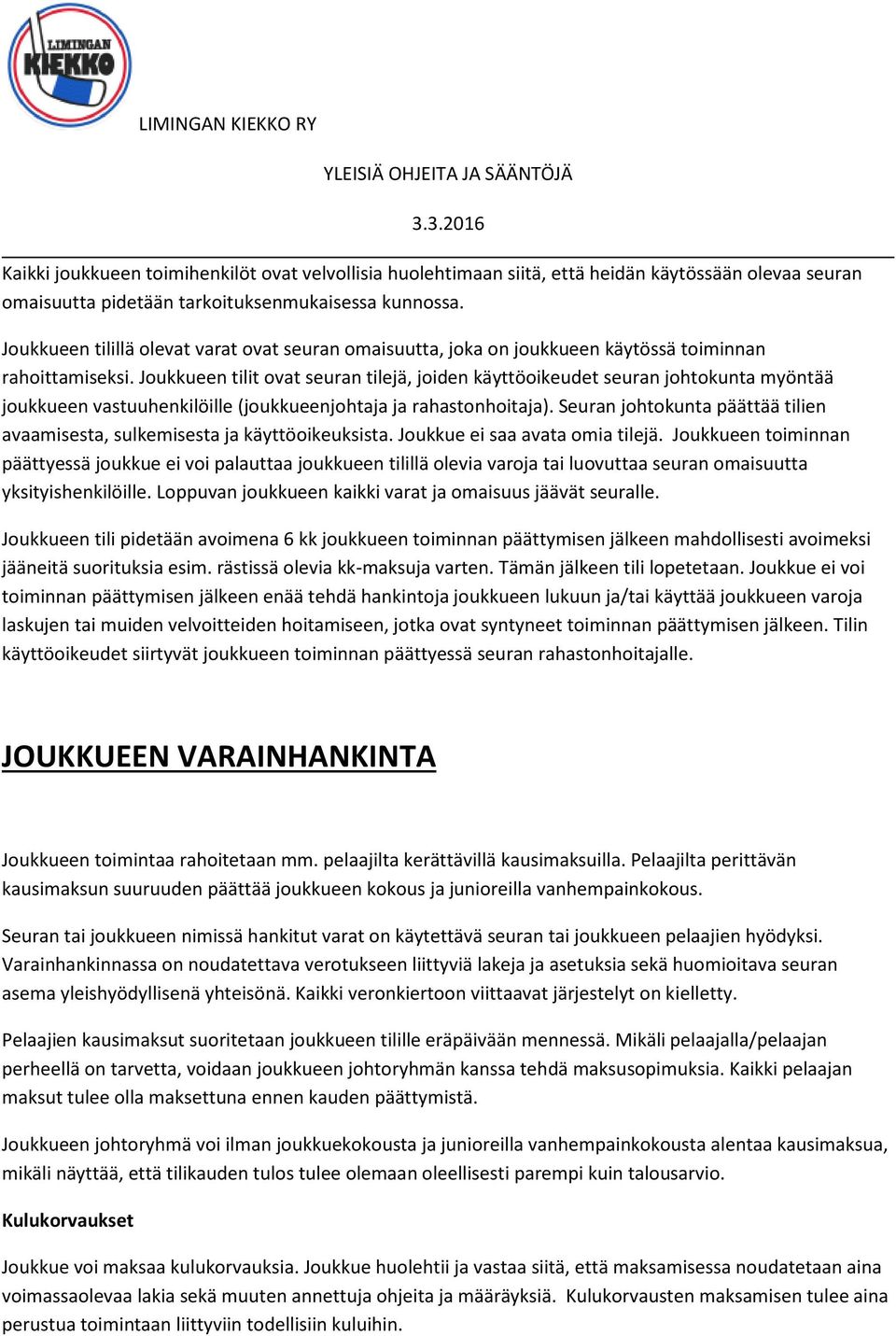 LIMINGAN KIEKKO

LIMINGAN KIEKKO RY

YLEISIÄ OHJEITA JA SÄÄNTÖJÄ

3.3.2016

Kaikki joukkueen toimihenkilöt ovat velvollisia huolehtimaan siitä, että heidän käytössään olevaa seuran omaisuutta pidetään tarkoituksenmukaisessa kunnossa.

Joukkueen tilillä olevat varat ovat seuran omaisuutta, joka on joukkueen käytössä toiminnan rahoittamiseksi. Joukkueen tilit ovat seuran tilejä, joiden käyttöoikeudet seuran johtokunta myöntää joukkueen vastuuhenkilöille (joukkueenjohtaja ja rahastonhoitaja). Seuran johtokunta päättää tilien avaamisesta, sulkemisesta ja käyttöoikeuksista. Joukkue ei saa avata omia tilejä. Joukkueen toiminnan päättyessä joukkue ei voi palauttaa joukkueen tilillä olevia varoja tai luovuttaa seuran omaisuutta yksityishenkilöille. Loppuvan joukkueen kaikki varat ja omaisuus jäävät seuralle.

Joukkueen tili pidetään avoimena 6 kk joukkueen toiminnan päättymisen jälkeen mahdollisesti avoimeksi jääneitä suorituksia esim. rästissä olevia kk-maksuja varten. Tämän jälkeen tili lopetetaan. Joukkue ei voi toiminnan päättymisen jälkeen enää tehdä hankintoja joukkueen lukuun ja/tai käyttää joukkueen varoja laskujen tai muiden velvoitteiden hoitamiseen, jotka ovat syntyneet toiminnan päättymisen jälkeen. Tilin käyttöoikeudet siirtyvät joukkueen toiminnan päättyessä seuran rahastonhoitajalle.

JOUKKUEEN VARAINHANKINTA

Joukkueen toimintaa rahoitetaan mm. pelaajilta kerättävillä kausimaksuilla. Pelaajilta perittävän kausimaksun suuruuden päättää joukkueen kokous ja junioreilla vanhempainkokous.

Seuran tai joukkueen nimissä hankitut varat on käytettävä seuran tai joukkueen pelaajien hyödyksi. Varainhankinnassa on noudatettava verotukseen liittyviä lakeja ja asetuksia sekä huomioitava seuran asema yleishyödyllisenä yhteisönä. Kaikki veronkiertoon viittaavat järjestelyt on kielletty.

Pelaajien kausimaksut suoritetaan joukkueen tilille eräpäivään mennessä. Mikäli pelaajalla/pelaajan perheellä on tarvetta, voidaan joukkueen johtoryhmän kanssa tehdä maksusopimuksia. Kaikki pelaajan maksut tulee olla maksettuna ennen kauden päättymistä.

Joukkueen johtoryhmä voi ilman joukkuekokousta ja junioreilla vanhempainkokousta alentaa kausimaksua, mikäli näyttää, että tilikauden tulos tulee olemaan oleellisesti parempi kuin talousarvio.

Kulukorvaukset

Joukkue voi maksaa kulukorvauksia. Joukkue huolehtii ja vastaa siitä, että maksamisessa noudatetaan aina voimassaolevaa lakia sekä muuten annettuja ohjeita ja määräyksiä. Kulukorvausten maksamisen tulee aina perustua toimintaan liittyviin todellisiin kuluihin.